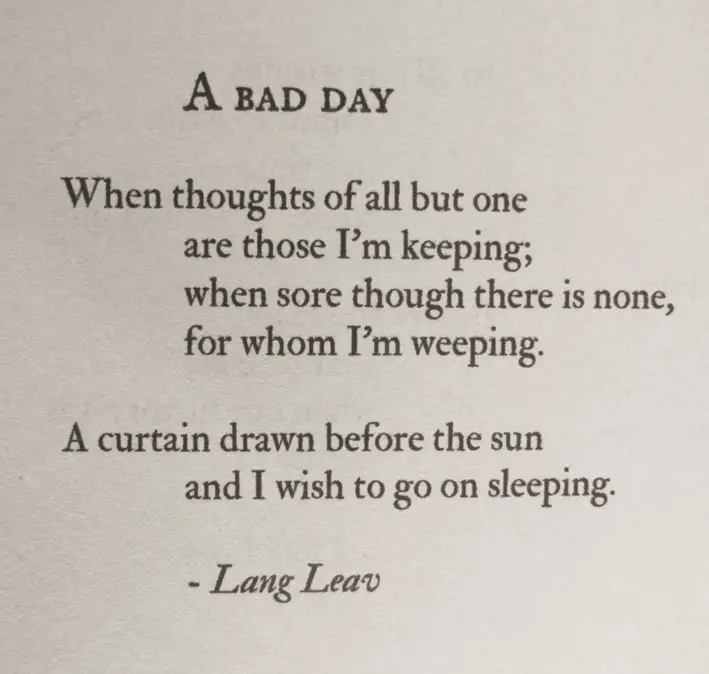 A BAD DAY

When thoughts of all but one
are those I'm keeping;
when sore though there is none,
for whom I'm weeping.

A curtain drawn before the sun
and I wish to go on sleeping.

- Lang Leav